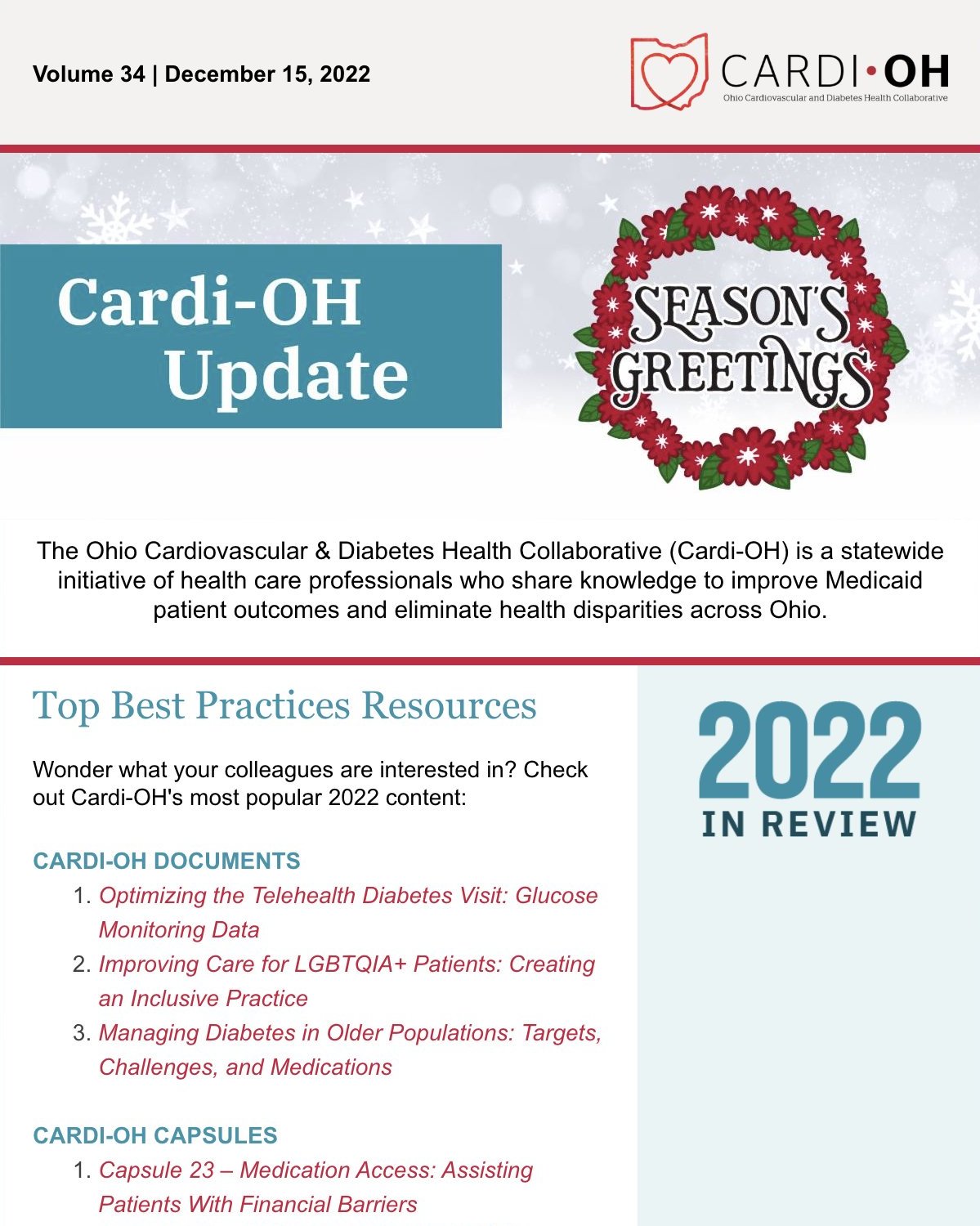 Volume 34 | December 15, 2022

CARDI•OH
Ohio Cardiovascular and Diabetes Health Collaborative

Cardi-OH Update

SEASON'S GREETINGS

The Ohio Cardiovascular & Diabetes Health Collaborative (Cardi-OH) is a statewide initiative of health care professionals who share knowledge to improve Medicaid patient outcomes and eliminate health disparities across Ohio.

Top Best Practices Resources

Wonder what your colleagues are interested in? Check out Cardi-OH's most popular 2022 content:

CARDI-OH DOCUMENTS
1. Optimizing the Telehealth Diabetes Visit: Glucose Monitoring Data
2. Improving Care for LGBTQIA+ Patients: Creating an Inclusive Practice
3. Managing Diabetes in Older Populations: Targets, Challenges, and Medications

CARDI-OH CAPSULES
1. Capsule 23 – Medication Access: Assisting Patients With Financial Barriers

2022 IN REVIEW